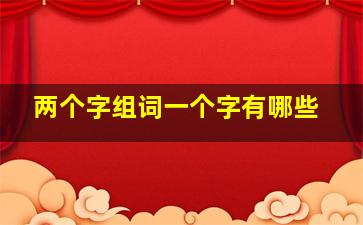 两个字组词一个字有哪些